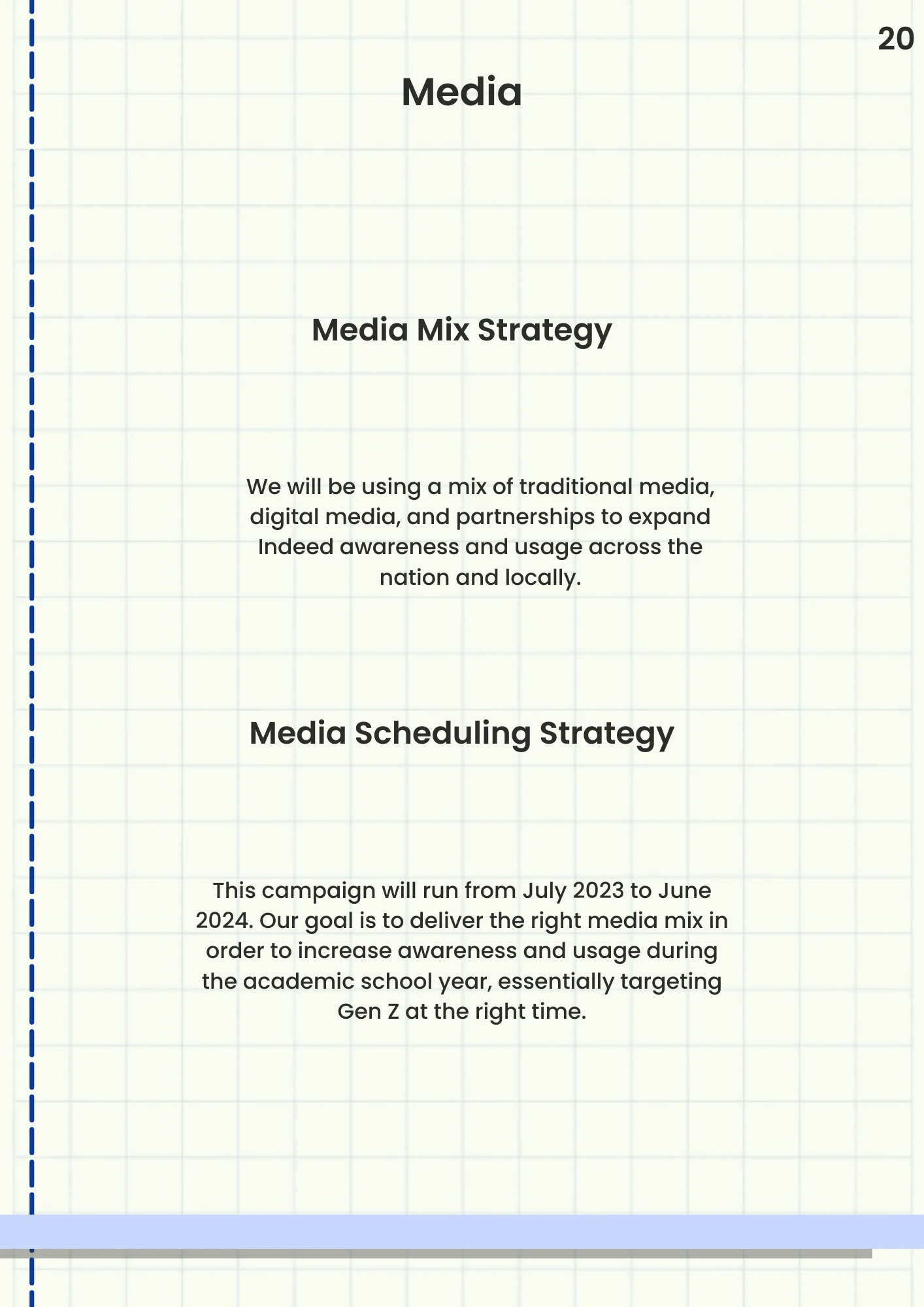 20

Media

Media Mix Strategy

We will be using a mix of traditional media, digital media, and partnerships to expand Indeed awareness and usage across the nation and locally.

Media Scheduling Strategy

This campaign will run from July 2023 to June 2024. Our goal is to deliver the right media mix in order to increase awareness and usage during the academic school year, essentially targeting Gen Z at the right time.